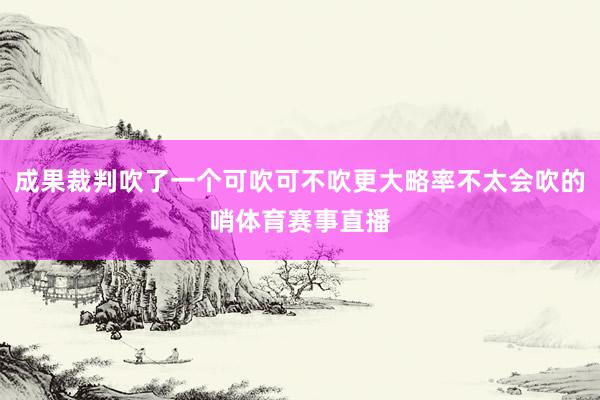 成果裁判吹了一个可吹可不吹更大略率不太会吹的哨体育赛事直播